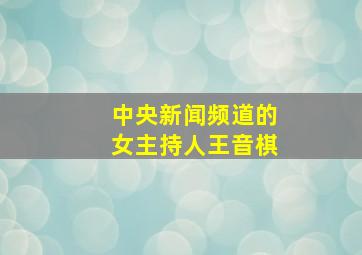 中央新闻频道的
女主持人王音棋